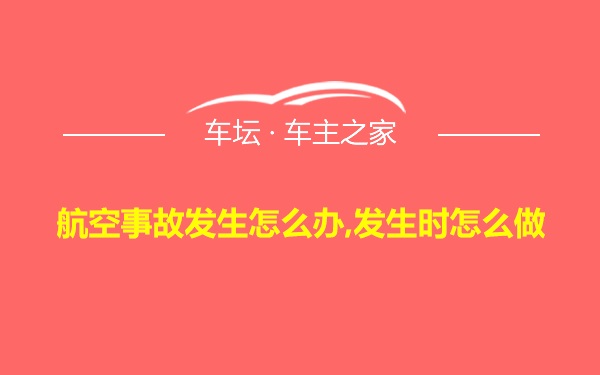 车坛 · 车主之家

航空事故发生怎么办,发生时怎么做